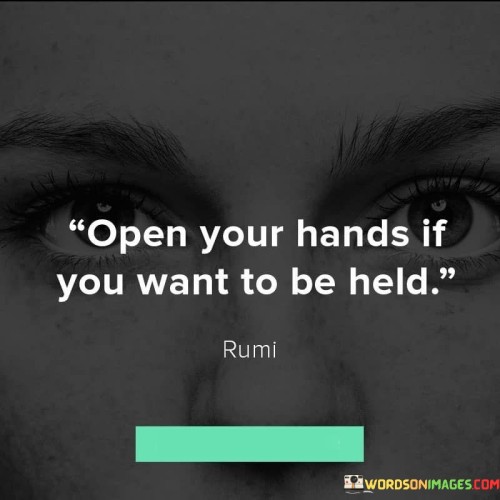 “Open your hands if you want to be held.”

Rumi

WORDSONIMAGES.COM